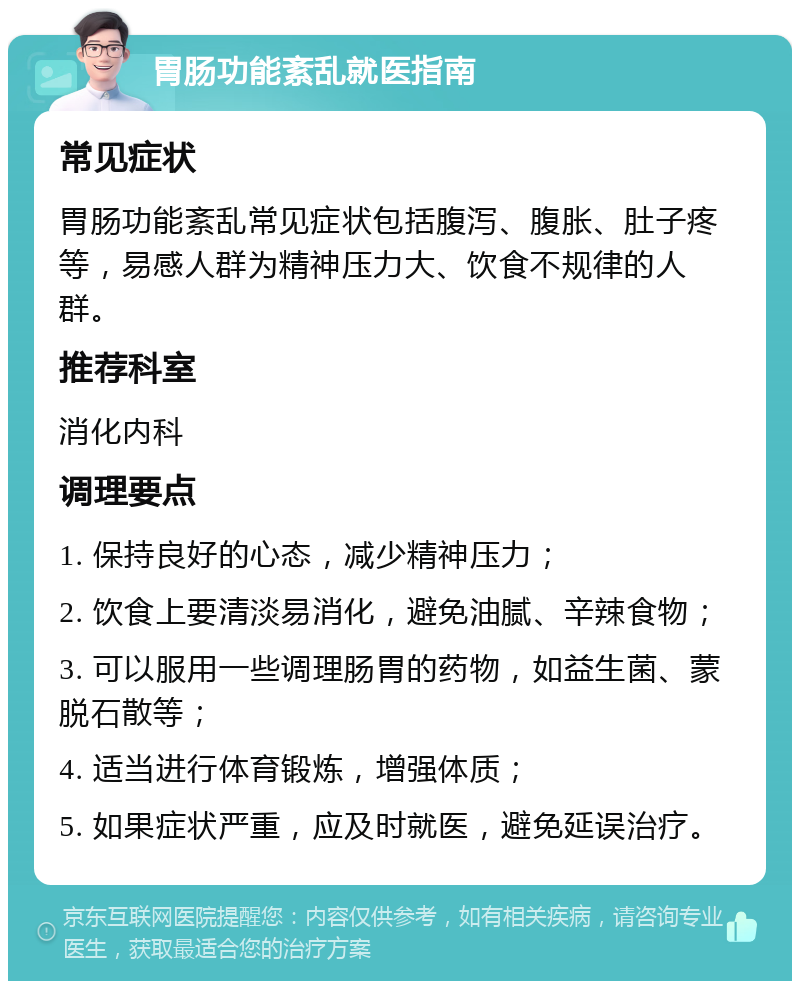 胃肠功能紊乱就医指南

常见症状

胃肠功能紊乱常见症状包括腹泻、腹胀、肚子疼等，易感人群为精神压力大、饮食不规律的人群。

推荐科室

消化内科

调理要点

1. 保持良好的心态，减少精神压力；

2. 饮食上要清淡易消化，避免油腻、辛辣食物；

3. 可以服用一些调理肠胃的药物，如益生菌、蒙脱石散等；

4. 适当进行体育锻炼，增强体质；

5. 如果症状严重，应及时就医，避免延误治疗。

京东互联网医院提醒您：内容仅供参考，如有相关疾病，请咨询专业医生，获取最适合您的治疗方案